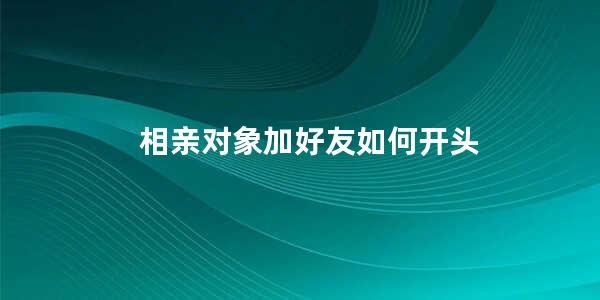 相亲对象加好友如何开头